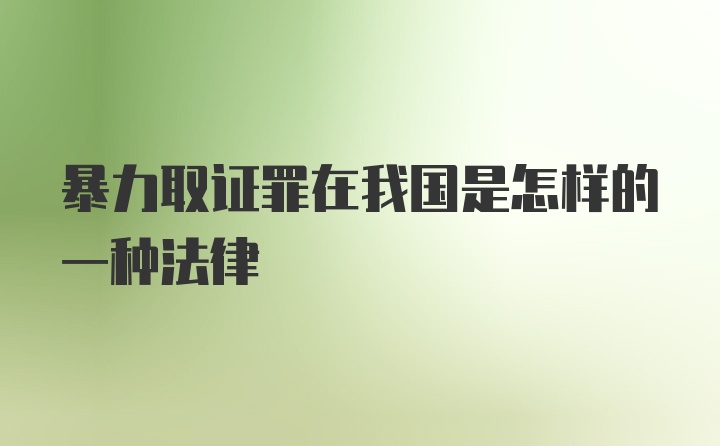 暴力取证罪在我国是怎样的一种法律